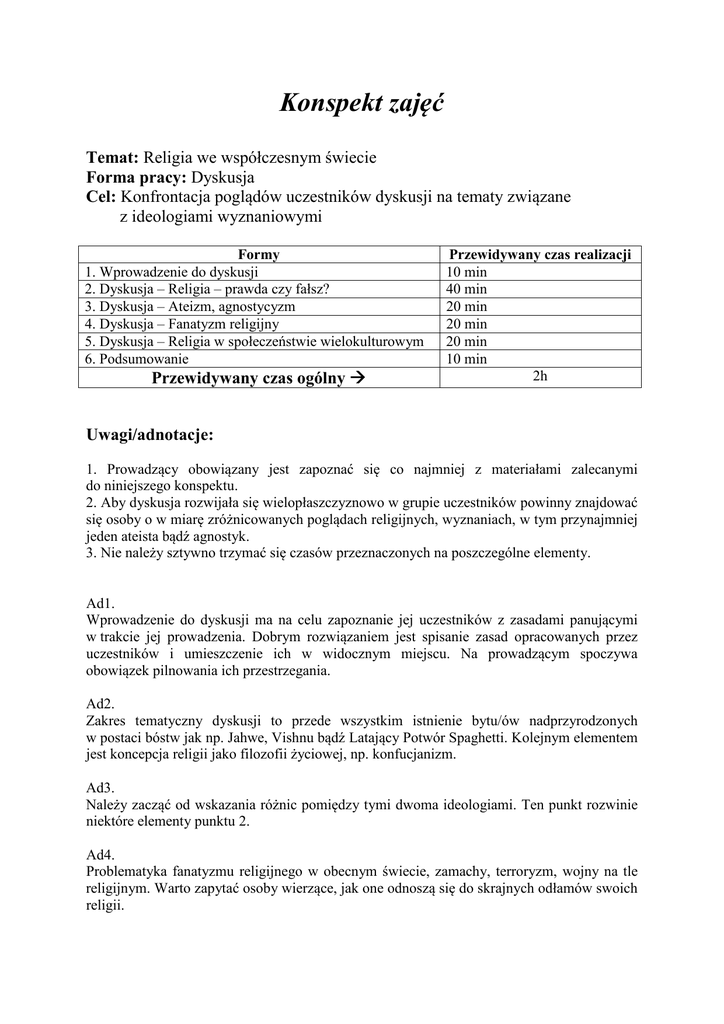 Konspekt zajęć

Temat: Religia we współczesnym świecie
Forma pracy: Dyskusja
Cel: Konfrontacja poglądów uczestników dyskusji na tematy związane z ideologiami wyznaniowymi

| Formy | Przewidywany czas realizacji |
|---|---|
| 1. Wprowadzenie do dyskusji | 10 min |
| 2. Dyskusja – Religia – prawda czy fałsz? | 40 min |
| 3. Dyskusja – Ateizm, agnostycyzm | 20 min |
| 4. Dyskusja – Fanatyzm religijny | 20 min |
| 5. Dyskusja – Religia w społeczeństwie wielokulturowym | 20 min |
| 6. Podsumowanie | 10 min |
| Przewidywany czas ogólny → | 2h |

Uwagi/adnotacje:

1. Prowadzący obowiązany jest zapoznać się co najmniej z materiałami zalecanymi do niniejszego konspektu.
2. Aby dyskusja rozwijała się wielopłaszczyznowo w grupie uczestników powinny znajdować się osoby o w miarę zróżnicowanych poglądach religijnych, wyznaniach, w tym przynajmniej jeden ateista bądź agnostyk.
3. Nie należy sztywno trzymać się czasów przeznaczonych na poszczególne elementy.

Ad1.
Wprowadzenie do dyskusji ma na celu zapoznanie jej uczestników z zasadami panującymi w trakcie jej prowadzenia. Dobrym rozwiązaniem jest spisanie zasad opracowanych przez uczestników i umieszczenie ich w widocznym miejscu. Na prowadzącym spoczywa obowiązek pilnowania ich przestrzegania.

Ad2.
Zakres tematyczny dyskusji to przede wszystkim istnienie bytu/ów nadprzyrodzonych w postaci bóstw jak np. Jahwe, Vishnu bądź Latający Potwór Spaghetti. Kolejnym elementem jest koncepcja religii jako filozofii życiowej, np. konfucjanizm.

Ad3.
Należy zacząć od wskazania różnic pomiędzy tymi dwoma ideologiami. Ten punkt rozwinie niektóre elementy punktu 2.

Ad4.
Problematyka fanatyzmu religijnego w obecnym świecie, zamachy, terroryzm, wojny na tle religijnym. Warto zapytać osoby wierzące, jak one odnoszą się do skrajnych odłamów swoich religii.